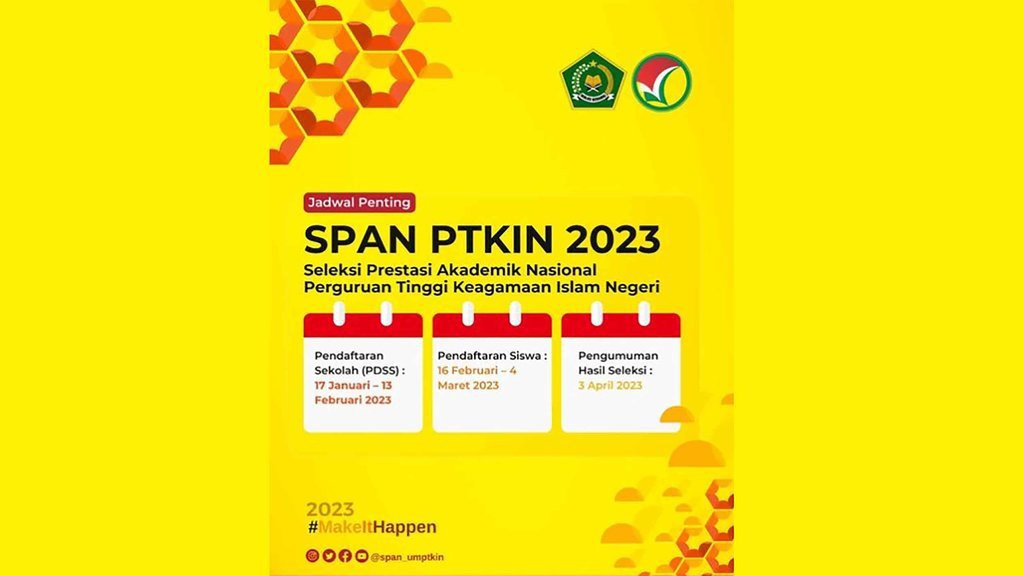 Jadwal Penting

SPAN PTKIN 2023

Seleksi Prestasi Akademik Nasional Perguruan Tinggi Keagamaan Islam Negeri

Pendaftaran Sekolah (PDSS) : 17 Januari – 13 Februari 2023

Pendaftaran Siswa : 16 Februari – 4 Maret 2023

Pengumuman Hasil Seleksi : 3 April 2023

2023
#MakeItHappen

@span_umptkin